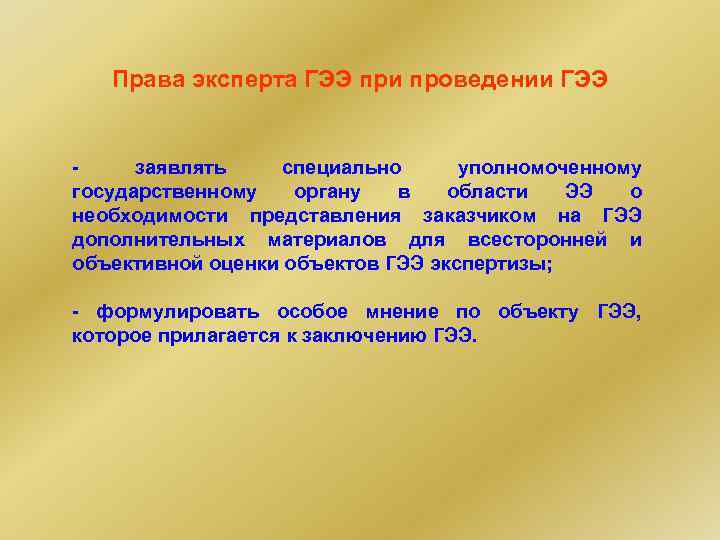 Права эксперта ГЭЭ при проведении ГЭЭ

- заявлять специально уполномоченному государственному органу в области ЭЭ о необходимости представления заказчиком на ГЭЭ дополнительных материалов для всесторонней и объективной оценки объектов ГЭЭ экспертизы;

- формулировать особое мнение по объекту ГЭЭ, которое прилагается к заключению ГЭЭ.